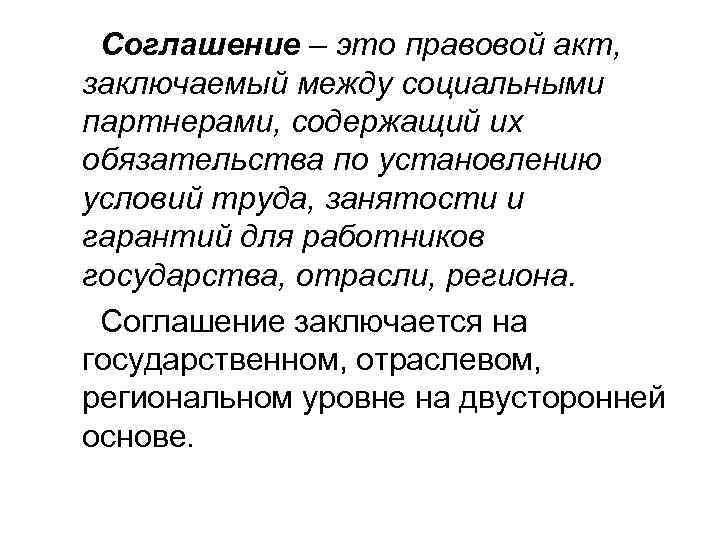 Соглашение – это правовой акт, заключаемый между социальными партнерами, содержащий их обязательства по установлению условий труда, занятости и гарантий для работников государства, отрасли, региона.

Соглашение заключается на государственном, отраслевом, региональном уровне на двусторонней основе.